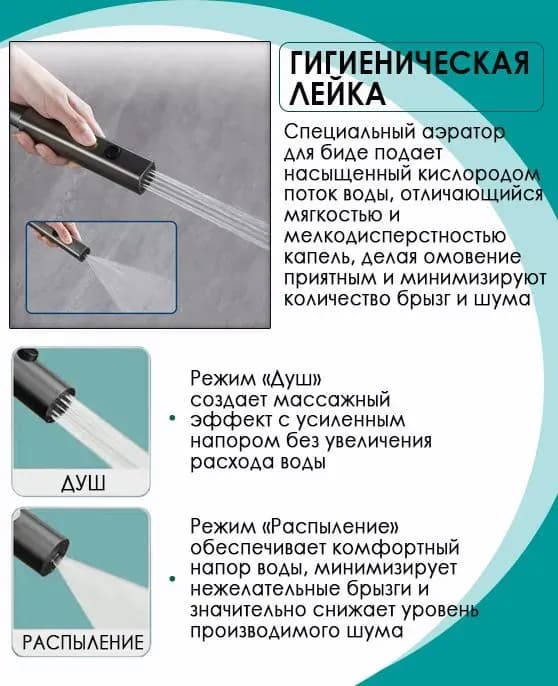 ГИГИЕНИЧЕСКАЯ ЛЕЙКА

Специальный аэратор для биде подает насыщенный кислородом поток воды, отличающийся мягкостью и мелкодисперстностью капель, делая омовение приятным и минимизируют количество брызг и шума

ДУШ

• Режим «Душ» создает массажный эффект с усиленным напором без увеличения расхода воды

РАСПЫЛЕНИЕ

• Режим «Распыление» обеспечивает комфортный напор воды, минимизирует нежелательные брызги и значительно снижает уровень производимого шума